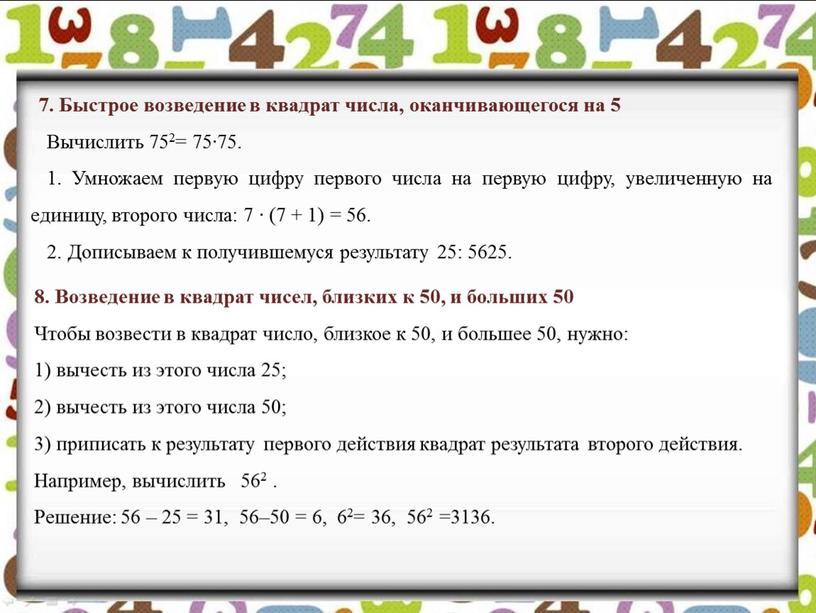 7. Быстрое возведение в квадрат числа, оканчивающегося на 5

Вычислить $75^2 = 75 \cdot 75$.

1. Умножаем первую цифру первого числа на первую цифру, увеличенную на единицу, второго числа: $7 \cdot (7 + 1) = 56$.

2. Дописываем к получившемуся результату 25: 5625.

8. Возведение в квадрат чисел, близких к 50, и больших 50

Чтобы возвести в квадрат число, близкое к 50, и большее 50, нужно:

1) вычесть из этого числа 25;

2) вычесть из этого числа 50;

3) приписать к результату первого действия квадрат результата второго действия.

Например, вычислить $56^2$ .

Решение: $56 - 25 = 31$, $56 - 50 = 6$, $6^2 = 36$, $56^2 = 3136$.